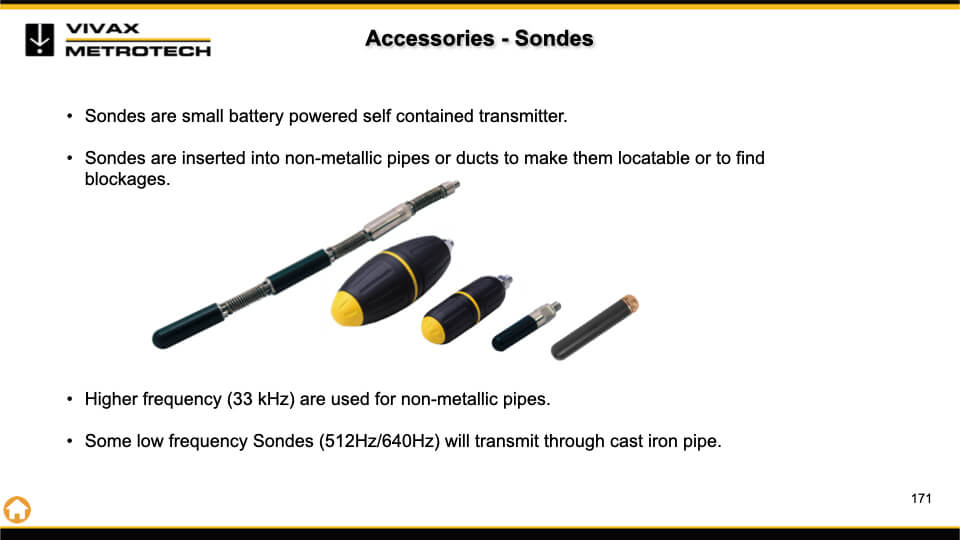 VIVAX
METROTECH

Accessories - Sondes

• Sondes are small battery powered self contained transmitter.

• Sondes are inserted into non-metallic pipes or ducts to make them locatable or to find blockages.

• Higher frequency (33 kHz) are used for non-metallic pipes.

• Some low frequency Sondes (512Hz/640Hz) will transmit through cast iron pipe.

171